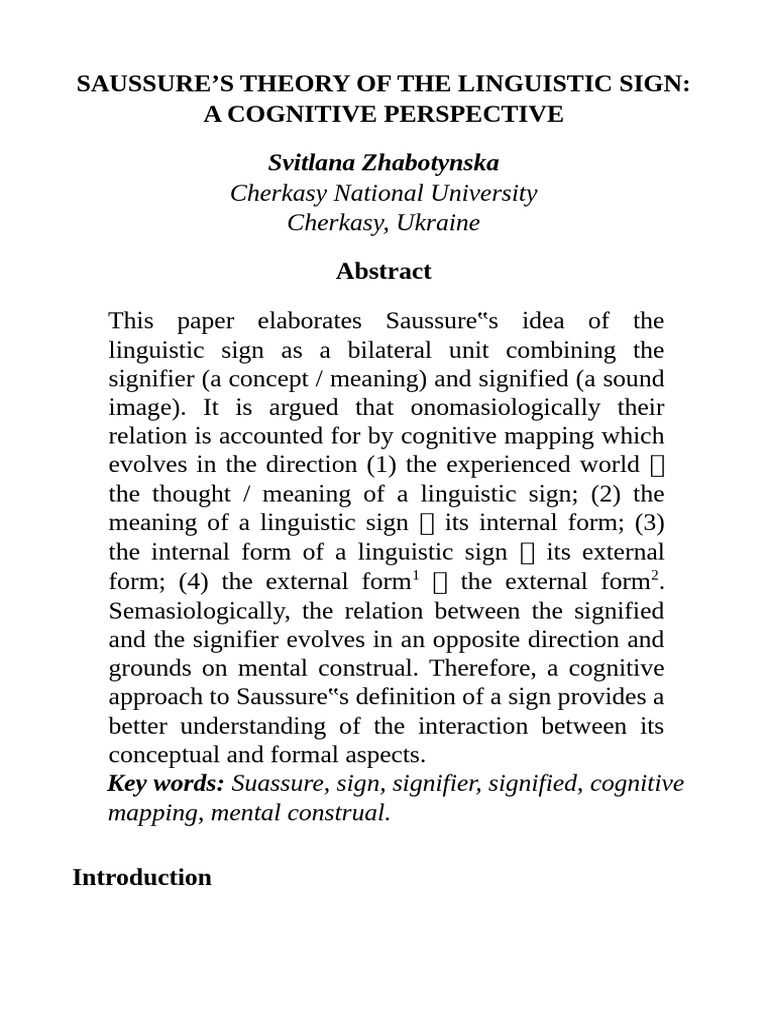 SAUSSURE'S THEORY OF THE LINGUISTIC SIGN: A COGNITIVE PERSPECTIVE

Svitlana Zhabotynska
Cherkasy National University
Cherkasy, Ukraine

Abstract

This paper elaborates Saussure‟s idea of the linguistic sign as a bilateral unit combining the signifier (a concept / meaning) and signified (a sound image). It is argued that onomasiologically their relation is accounted for by cognitive mapping which evolves in the direction (1) the experienced world  the thought / meaning of a linguistic sign; (2) the meaning of a linguistic sign  its internal form; (3) the internal form of a linguistic sign  its external form; (4) the external form$^1$  the external form$^2$. Semasiologically, the relation between the signified and the signifier evolves in an opposite direction and grounds on mental construal. Therefore, a cognitive approach to Saussure‟s definition of a sign provides a better understanding of the interaction between its conceptual and formal aspects.
Key words: Suassure, sign, signifier, signified, cognitive mapping, mental construal.

Introduction